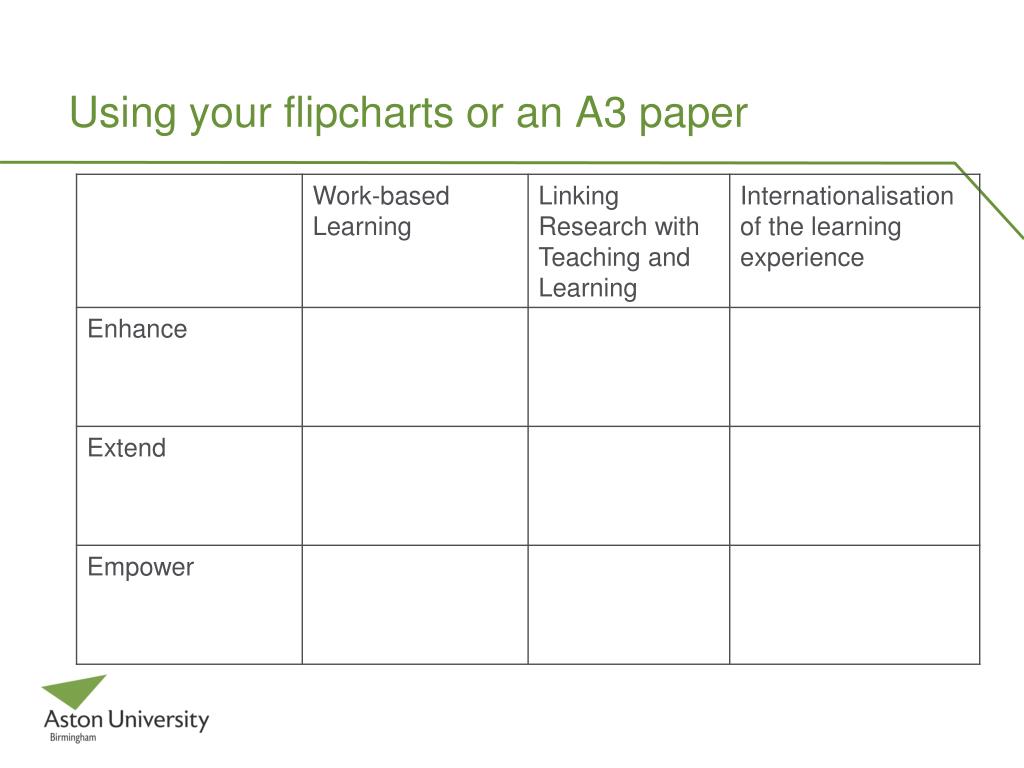 Using your flipcharts or an A3 paper

| | Work-based Learning | Linking Research with Teaching and Learning | Internationalisation of the learning experience |
|---|---|---|---|
| Enhance | | | |
| Extend | | | |
| Empower | | | |

Aston University
Birmingham